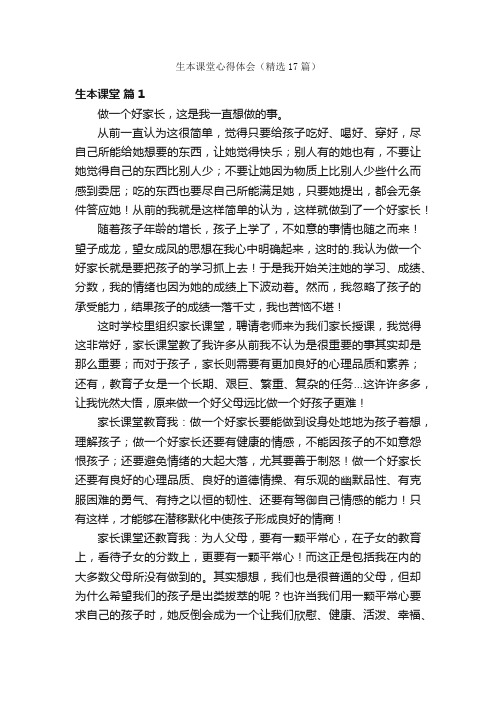 生本课堂心得体会（精选17篇）

生本课堂 篇1

做一个好家长，这是我一直想做的事。

从前一直认为这很简单，觉得只要给孩子吃好、喝好、穿好，尽自己所能给她想要的东西，让她觉得快乐；别人有的她也有，不要让她觉得自己的东西比别人少；不要让她因为物质上比别人少些什么而感到委屈；吃的东西也要尽自己所能满足她，只要她提出，都会无条件答应她！从前的我就是这样简单的认为，这样就做到了一个好家长！

随着孩子年龄的增长，孩子上学了，不如意的事情也随之而来！望子成龙，望女成凤的思想在我心中明确起来，这时的.我认为做一个好家长就是要把孩子的学习抓上去！于是我开始关注她的学习、成绩、分数，我的情绪也因为她的成绩上下波动着。然而，我忽略了孩子的承受能力，结果孩子的成绩一落千丈，我也苦恼不堪！

这时学校里组织家长课堂，聘请老师来为我们家长授课，我觉得这非常好，家长课堂教了我许多从前我不认为是很重要的事其实却是那么重要；而对于孩子，家长则需要有更加良好的心理品质和素养；还有，教育子女是一个长期、艰巨、繁重、复杂的任务...这许许多多，让我恍然大悟，原来做一个好父母远比做一个好孩子更难！

家长课堂教育我：做一个好家长要能做到设身处地地为孩子着想，理解孩子；做一个好家长还要有健康的情感，不能因孩子的不如意怨恨孩子；还要避免情绪的大起大落，尤其要善于制怒！做一个好家长还要有良好的心理品质、良好的道德情操、有乐观的幽默品性、有克服困难的勇气、有持之以恒的韧性、还要有驾御自己情感的能力！只有这样，才能够在潜移默化中使孩子形成良好的情商！

家长课堂还教育我：为人父母，要有一颗平常心，在子女的教育上，看待子女的分数上，更要有一颗平常心！而这正是包括我在内的大多数父母所没有做到的。其实想想，我们也是很普通的父母，但却为什么希望我们的孩子是出类拔萃的呢？也许当我们用一颗平常心要求自己的孩子时，她反倒会成为一个让我们欣慰、健康、活泼、幸福、